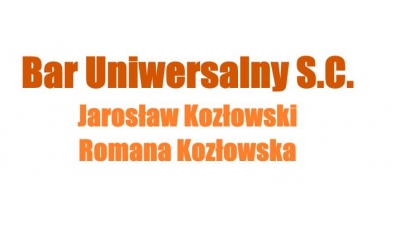 Bar Uniwersalny S.C.
Jarosław Kozłowski
Romana Kozłowska